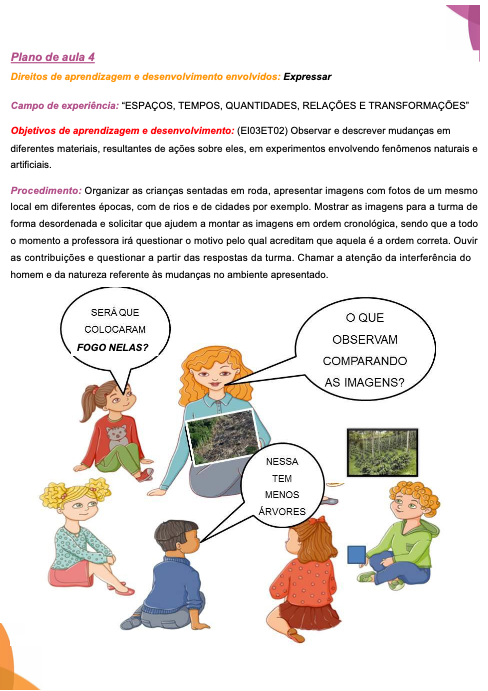 Plano de aula 4

Direitos de aprendizagem e desenvolvimento envolvidos: Expressar

Campo de experiência: "ESPAÇOS, TEMPOS, QUANTIDADES, RELAÇÕES E TRANSFORMAÇÕES"

Objetivos de aprendizagem e desenvolvimento: (EI03ET02) Observar e descrever mudanças em diferentes materiais, resultantes de ações sobre eles, em experimentos envolvendo fenômenos naturais e artificiais.

Procedimento: Organizar as crianças sentadas em roda, apresentar imagens com fotos de um mesmo local em diferentes épocas, com de rios e de cidades por exemplo. Mostrar as imagens para a turma de forma desordenada e solicitar que ajudem a montar as imagens em ordem cronológica, sendo que a todo o momento a professora irá questionar o motivo pelo qual acreditam que aquela é a ordem correta. Ouvir as contribuições e questionar a partir das respostas da turma. Chamar a atenção da interferência do homem e da natureza referente às mudanças no ambiente apresentado.

SERÁ QUE COLOCARAM FOGO NELAS?

O QUE OBSERVAM COMPARANDO AS IMAGENS?

NESSA TEM MENOS ÁRVORES